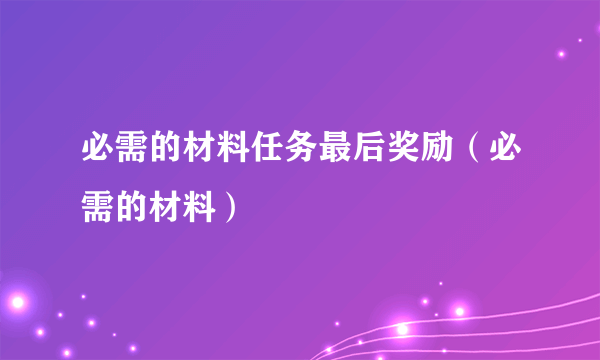 必需的材料任务最后奖励（必需的材料）